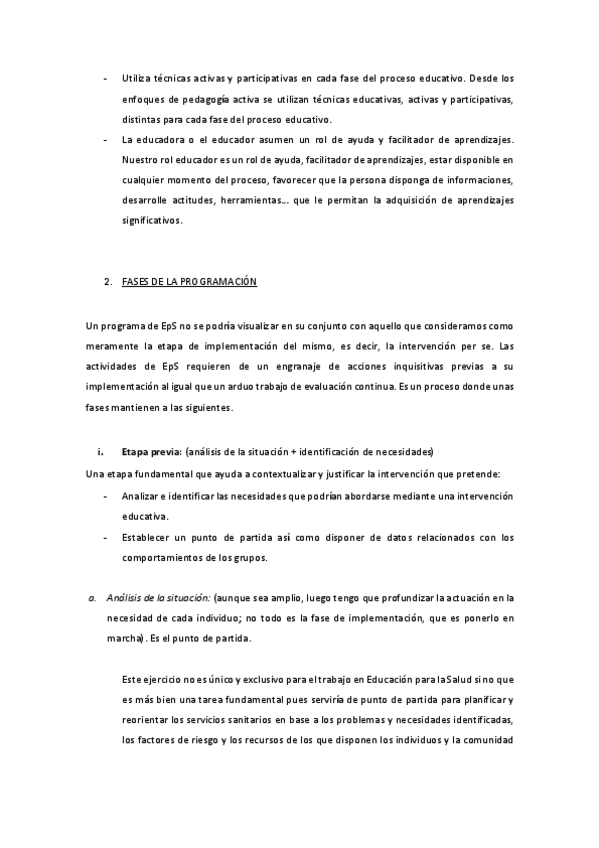 - Utiliza técnicas activas y participativas en cada fase del proceso educativo. Desde los enfoques de pedagogía activa se utilizan técnicas educativas, activas y participativas, distintas para cada fase del proceso educativo.
- La educadora o el educador asumen un rol de ayuda y facilitador de aprendizajes. Nuestro rol educador es un rol de ayuda, facilitador de aprendizajes, estar disponible en cualquier momento del proceso, favorecer que la persona disponga de informaciones, desarrolle actitudes, herramientas… que le permitan la adquisición de aprendizajes significativos.

2. FASES DE LA PROGRAMACIÓN

Un programa de EpS no se podría visualizar en su conjunto con aquello que consideramos como meramente la etapa de implementación del mismo, es decir, la intervención per se. Las actividades de EpS requieren de un engranaje de acciones inquisitivas previas a su implementación al igual que un arduo trabajo de evaluación continua. Es un proceso donde unas fases mantienen a las siguientes.

i. Etapa previa: (análisis de la situación + identificación de necesidades)

Una etapa fundamental que ayuda a contextualizar y justificar la intervención que pretende:
- Analizar e identificar las necesidades que podrían abordarse mediante una intervención educativa.
- Establecer un punto de partida así como disponer de datos relacionados con los comportamientos de los grupos.

a. Análisis de la situación: (aunque sea amplio, luego tengo que profundizar la actuación en la necesidad de cada individuo; no todo es la fase de implementación, que es ponerlo en marcha). Es el punto de partida.

Este ejercicio no es único y exclusivo para el trabajo en Educación para la Salud sino que es más bien una tarea fundamental pues serviría de punto de partida para planificar y reorientar los servicios sanitarios en base a los problemas y necesidades identificadas, los factores de riesgo y los recursos de los que disponen los individuos y la comunidad